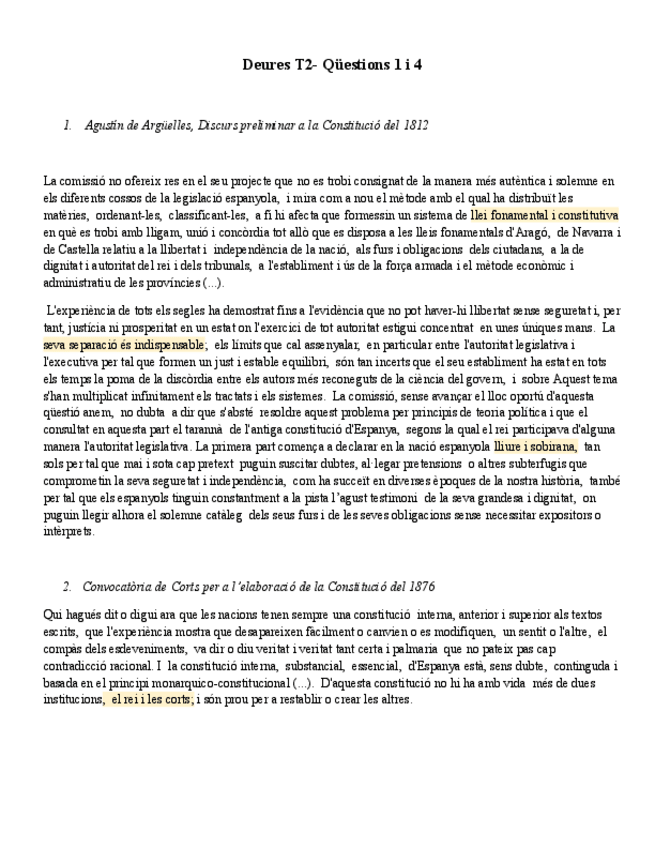 Deures T2- Qüestions 1 i 4

1. Agustín de Argüelles, Discurs preliminar a la Constitució del 1812

La comissió no ofereix res en el seu projecte que no es trobi consignat de la manera més autèntica i solemne en els diferents cossos de la legislació espanyola, i mira com a nou el mètode amb el qual ha distribuït les matèries, ordenant-les, classificant-les, a fi hi afecta que formessin un sistema de llei fonamental i constitutiva en què es trobi amb lligam, unió i concòrdia tot allò que es disposa a les lleis fonamentals d'Aragó, de Navarra i de Castella relatiu a la llibertat i independència de la nació, als furs i obligacions dels ciutadans, a la de dignitat i autoritat del rei i dels tribunals, a l'establiment i ús de la força armada i el mètode econòmic i administratiu de les províncies (...).

L'experiència de tots els segles ha demostrat fins a l'evidència que no pot haver-hi llibertat sense seguretat i, per tant, justícia ni prosperitat en un estat on l'exercici de tot autoritat estigui concentrat en unes úniques mans. La seva separació és indispensable; els límits que cal assenyalar, en particular entre l'autoritat legislativa i l'executiva per tal que formen un just i estable equilibri, són tan incerts que el seu establiment ha estat en tots els temps la poma de la discòrdia entre els autors més reconeguts de la ciència del govern, i sobre Aquest tema s'han multiplicat infinitament els tractats i els sistemes. La comissió, sense avançar el lloc oportú d'aquesta qüestió anem, no dubta a dir que s'absté resoldre aquest problema per principis de teoria política i que el consultat en aquesta part el tarannà de l'antiga constitució d'Espanya, segons la qual el rei participava d'alguna manera l'autoritat legislativa. La primera part comença a declarar en la nació espanyola lliure i sobirana, tan sols per tal que mai i sota cap pretext puguin suscitar dubtes, al·legar pretensions o altres subterfugis que comprometin la seva seguretat i independència, com ha succeït en diverses èpoques de la nostra història, també per tal que els espanyols tinguin constantment a la pista l'agust testimoni de la seva grandesa i dignitat, on puguin llegir alhora el solemne catàleg dels seus furs i de les seves obligacions sense necessitar expositors o intèrprets.

2. Convocatòria de Corts per a l'elaboració de la Constitució del 1876

Qui hagués dit o digui ara que les nacions tenen sempre una constitució interna, anterior i superior als textos escrits, que l'experiència mostra que desapareixen fàcilment o canvien o es modifiquen, un sentit o l'altre, el compàs dels esdeveniments, va dir o diu veritat i veritat tant certa i palmaria que no pateix pas cap contradicció racional. I la constitució interna, substancial, essencial, d'Espanya està, sens dubte, continguda i basada en el principi monarquico-constitucional (...). D'aquesta constitució no hi ha amb vida més de dues institucions, el rei i les corts; i són prou per a restablir o crear les altres.